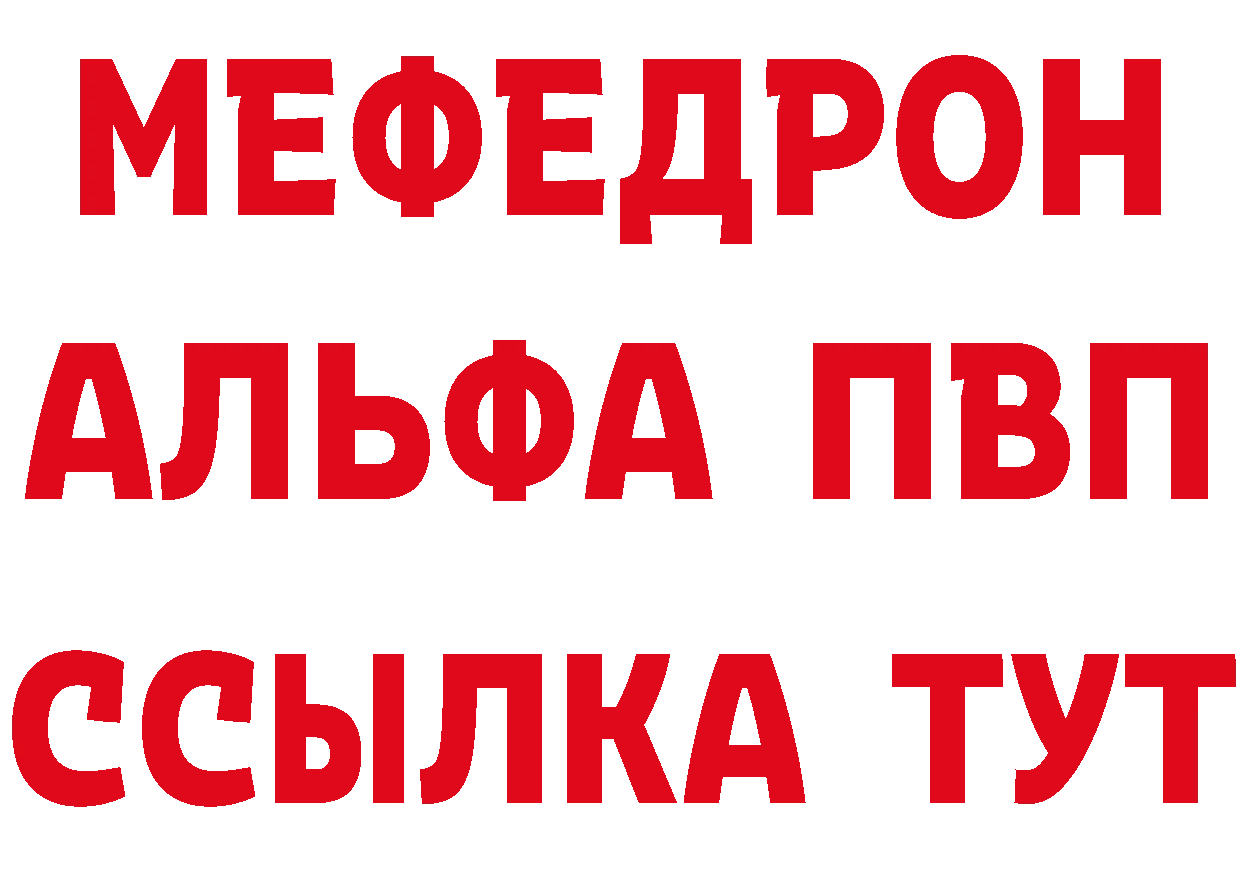 МЕФЕДРОН
АЛЬФА ПВП
ССЫЛКА ТУТ